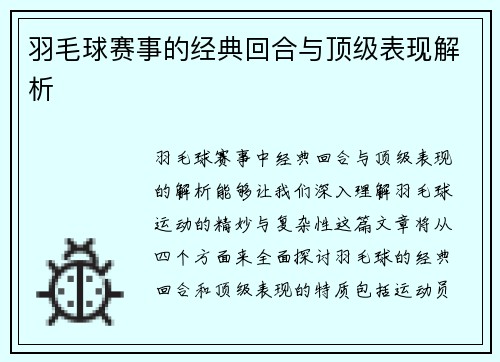 羽毛球赛事的经典回合与顶级表现解析

羽毛球赛事中经典回合与顶级表现的解析能够让我们深入理解羽毛球运动的精妙与复杂性这篇文章将从四个方面来全面探讨羽毛球的经典回合和顶级表现的特质包括运动员